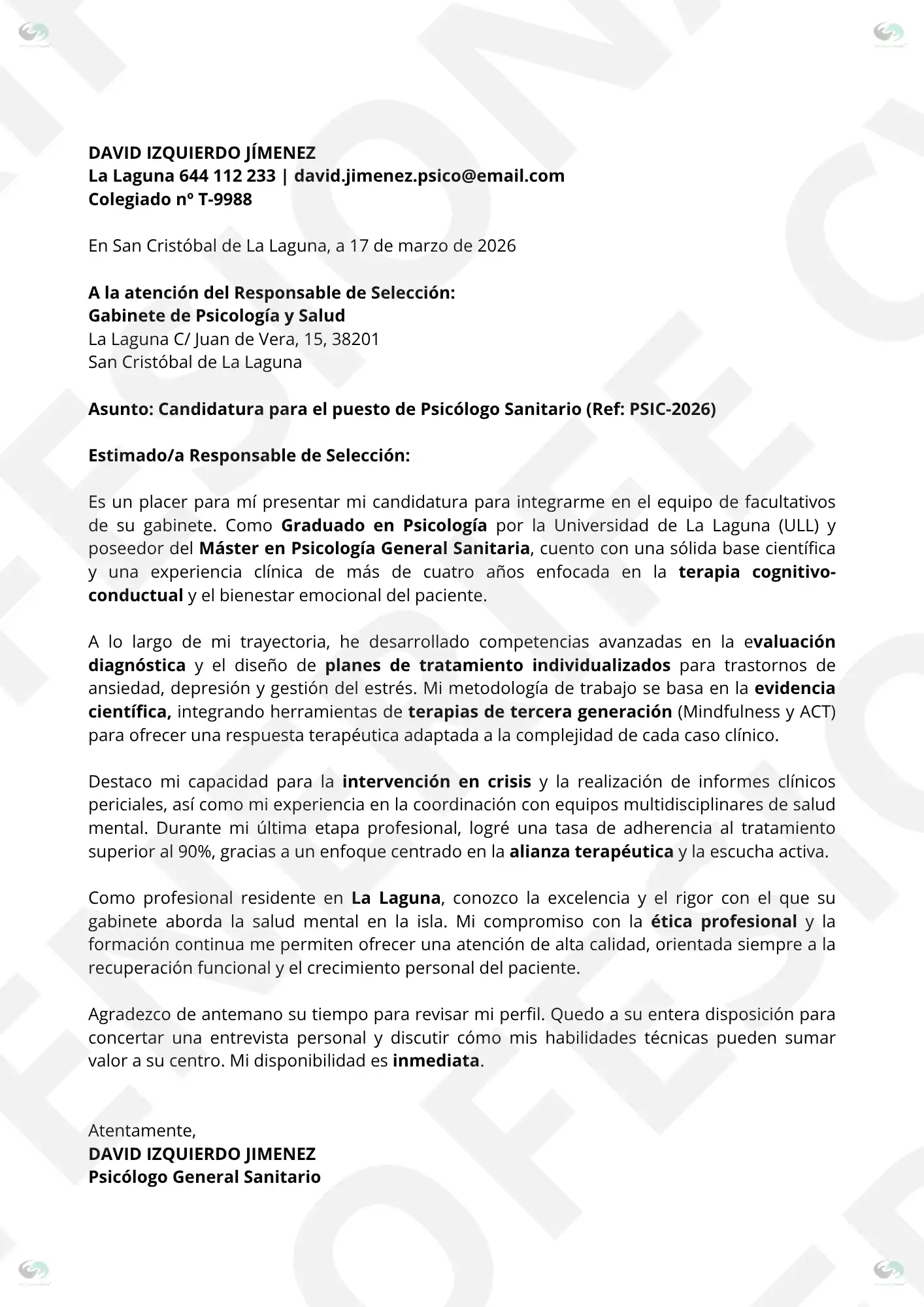 DAVID IZQUIERDO JÍMENEZ
La Laguna 644 112 233 | david.jimenez.psico@email.com
Colegiado nº T-9988

En San Cristóbal de La Laguna, a 17 de marzo de 2026

A la atención del Responsable de Selección:
Gabinete de Psicología y Salud
La Laguna C/ Juan de Vera, 15, 38201
San Cristóbal de La Laguna

Asunto: Candidatura para el puesto de Psicólogo Sanitario (Ref: PSIC-2026)

Estimado/a Responsable de Selección:

Es un placer para mí presentar mi candidatura para integrarme en el equipo de facultativos de su gabinete. Como Graduado en Psicología por la Universidad de La Laguna (ULL) y poseedor del Máster en Psicología General Sanitaria, cuento con una sólida base científica y una experiencia clínica de más de cuatro años enfocada en la terapia cognitivo-conductual y el bienestar emocional del paciente.

A lo largo de mi trayectoria, he desarrollado competencias avanzadas en la evaluación diagnóstica y el diseño de planes de tratamiento individualizados para trastornos de ansiedad, depresión y gestión del estrés. Mi metodología de trabajo se basa en la evidencia científica, integrando herramientas de terapias de tercera generación (Mindfulness y ACT) para ofrecer una respuesta terapéutica adaptada a la complejidad de cada caso clínico.

Destaco mi capacidad para la intervención en crisis y la realización de informes clínicos periciales, así como mi experiencia en la coordinación con equipos multidisciplinares de salud mental. Durante mi última etapa profesional, logré una tasa de adherencia al tratamiento superior al 90%, gracias a un enfoque centrado en la alianza terapéutica y la escucha activa.

Como profesional residente en La Laguna, conozco la excelencia y el rigor con el que su gabinete aborda la salud mental en la isla. Mi compromiso con la ética profesional y la formación continua me permiten ofrecer una atención de alta calidad, orientada siempre a la recuperación funcional y el crecimiento personal del paciente.

Agradezco de antemano su tiempo para revisar mi perfil. Quedo a su entera disposición para concertar una entrevista personal y discutir cómo mis habilidades técnicas pueden sumar valor a su centro. Mi disponibilidad es inmediata.

Atentamente,
DAVID IZQUIERDO JIMENEZ
Psicólogo General Sanitario